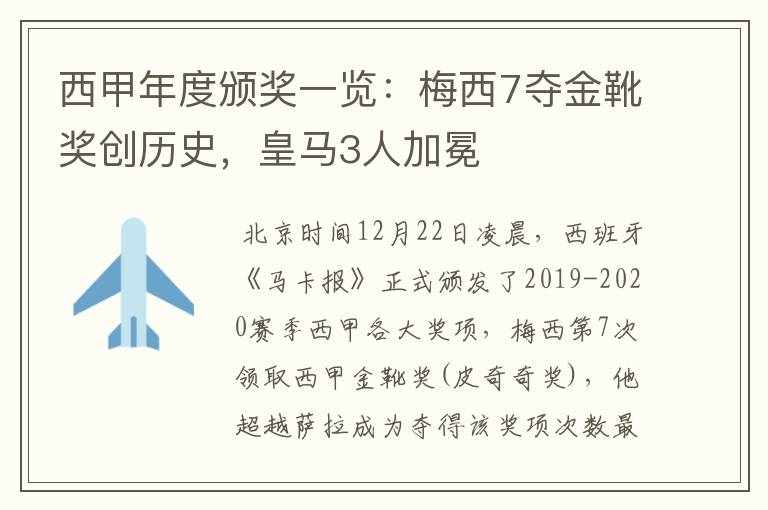 西甲年度颁奖一览：梅西7夺金靴奖创历史，皇马3人加冕

北京时间12月22日凌晨，西班牙《马卡报》正式颁发了2019-2020赛季西甲各大奖项，梅西第7次领取西甲金靴奖(皮奇奇奖)，他超越萨拉成为夺得该奖项次数最